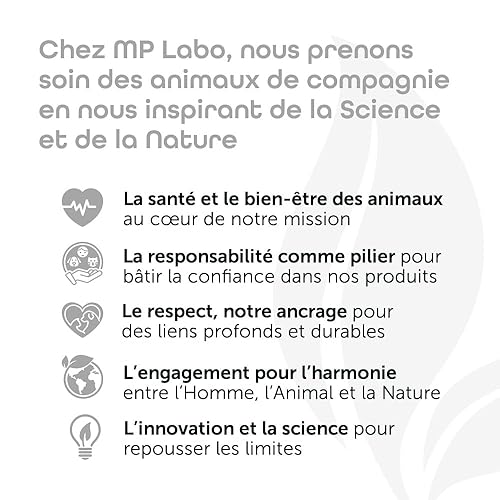 Chez MP Labo, nous prenons soin des animaux de compagnie en nous inspirant de la Science et de la Nature

La santé et le bien-être des animaux au cœur de notre mission

La responsabilité comme pilier pour bâtir la confiance dans nos produits

Le respect, notre ancrage pour des liens profonds et durables

L'engagement pour l'harmonie entre l'Homme, l'Animal et la Nature

L'innovation et la science pour repousser les limites